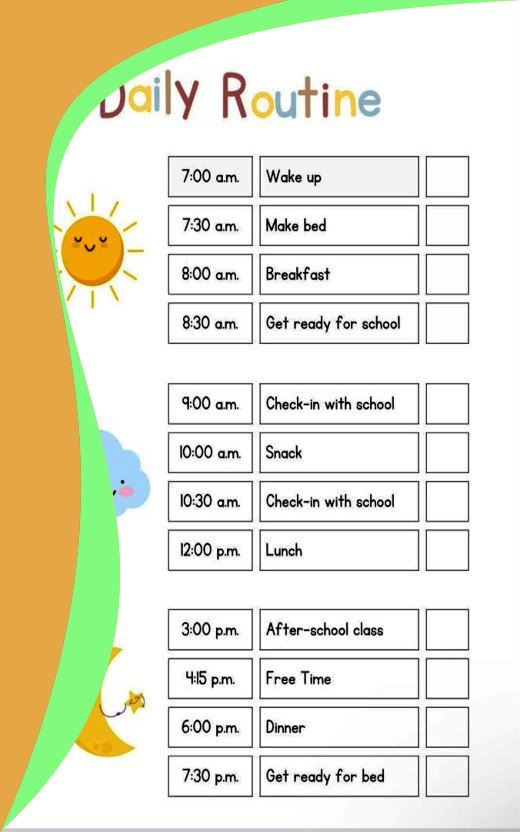 Daily Routine

| 7:00 a.m. | Wake up | |
|---|---|---|
| 7:30 a.m. | Make bed | |
| 8:00 a.m. | Breakfast | |
| 8:30 a.m. | Get ready for school | |

| 9:00 a.m. | Check-in with school | |
|---|---|---|
| 10:00 a.m. | Snack | |
| 10:30 a.m. | Check-in with school | |
| 12:00 p.m. | Lunch | |

| 3:00 p.m. | After-school class | |
|---|---|---|
| 4:15 p.m. | Free Time | |
| 6:00 p.m. | Dinner | |
| 7:30 p.m. | Get ready for bed | |